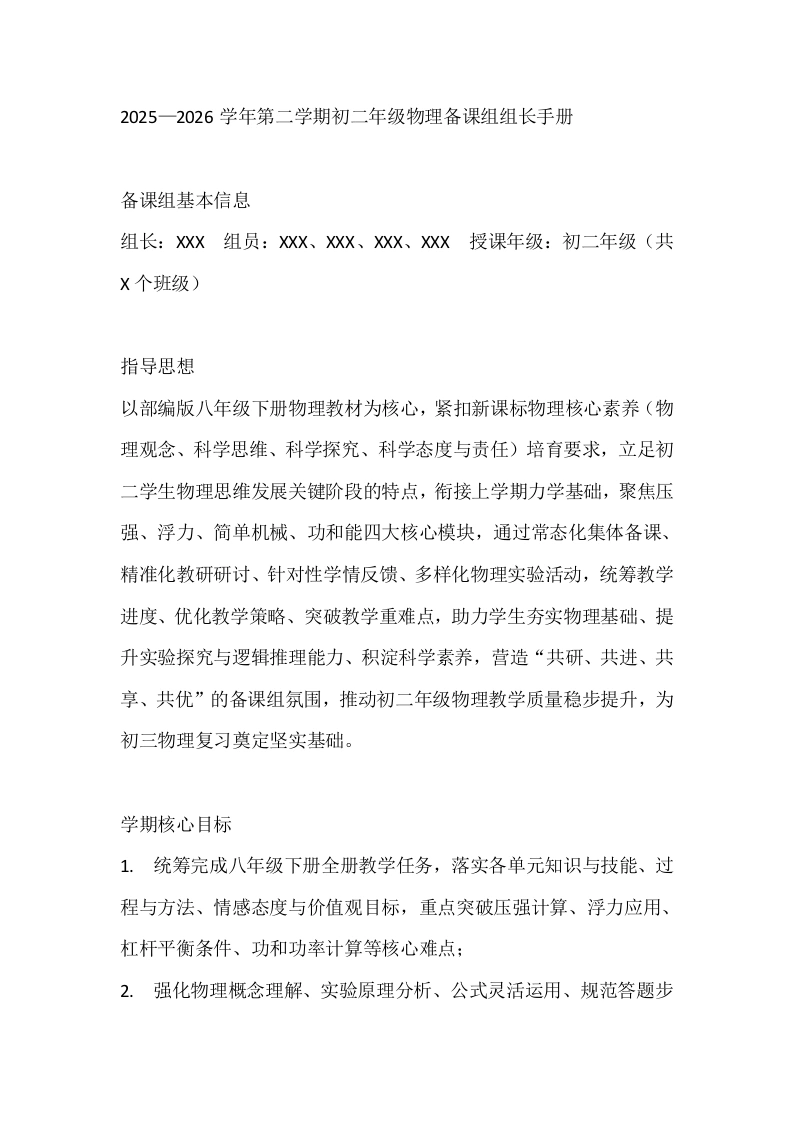 2025—2026 学年第二学期初二年级物理备课组组长手册

备课组基本信息

组长：XXX　组员：XXX、XXX、XXX、XXX　授课年级：初二年级（共 X 个班级）

指导思想

以部编版八年级下册物理教材为核心，紧扣新课标物理核心素养（物理观念、科学思维、科学探究、科学态度与责任）培育要求，立足初二学生物理思维发展关键阶段的特点，衔接上学期力学基础，聚焦压强、浮力、简单机械、功和能四大核心模块，通过常态化集体备课、精准化教研研讨、针对性学情反馈、多样化物理实验活动，统筹教学进度、优化教学策略、突破教学重难点，助力学生夯实物理基础、提升实验探究与逻辑推理能力、积淀科学素养，营造“共研、共进、共享、共优”的备课组氛围，推动初二年级物理教学质量稳步提升，为初三物理复习奠定坚实基础。

学期核心目标

1. 统筹完成八年级下册全册教学任务，落实各单元知识与技能、过程与方法、情感态度与价值观目标，重点突破压强计算、浮力应用、杠杆平衡条件、功和功率计算等核心难点；

2. 强化物理概念理解、实验原理分析、公式灵活运用、规范答题步